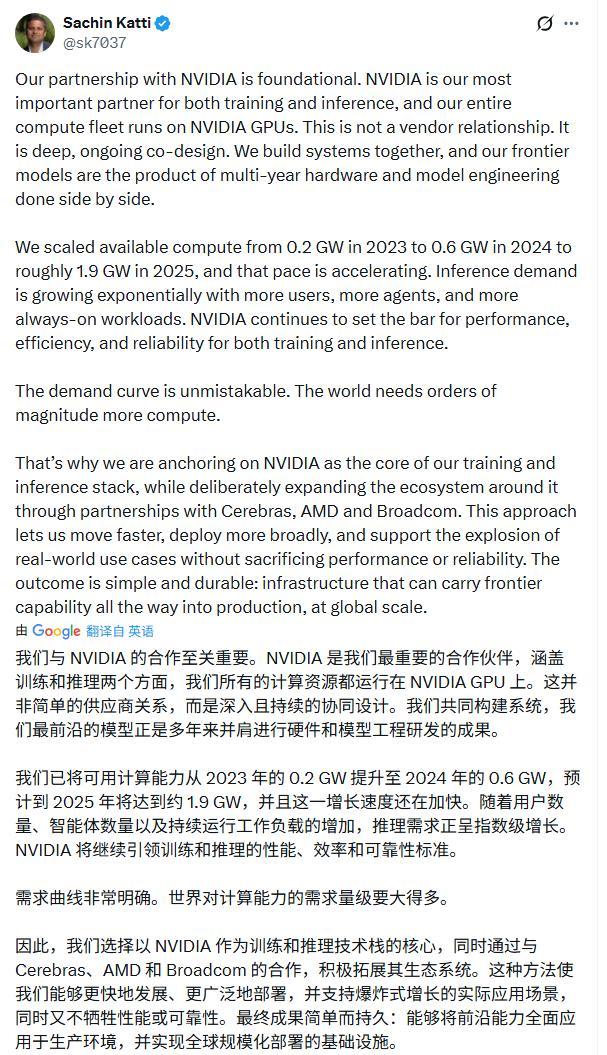 Sachin Katti
@sk7037

Our partnership with NVIDIA is foundational. NVIDIA is our most important partner for both training and inference, and our entire compute fleet runs on NVIDIA GPUs. This is not a vendor relationship. It is deep, ongoing co-design. We build systems together, and our frontier models are the product of multi-year hardware and model engineering done side by side.

We scaled available compute from 0.2 GW in 2023 to 0.6 GW in 2024 to roughly 1.9 GW in 2025, and that pace is accelerating. Inference demand is growing exponentially with more users, more agents, and more always-on workloads. NVIDIA continues to set the bar for performance, efficiency, and reliability for both training and inference.

The demand curve is unmistakable. The world needs orders of magnitude more compute.

That's why we are anchoring on NVIDIA as the core of our training and inference stack, while deliberately expanding the ecosystem around it through partnerships with Cerebras, AMD and Broadcom. This approach lets us move faster, deploy more broadly, and support the explosion of real-world use cases without sacrificing performance or reliability. The outcome is simple and durable: infrastructure that can carry frontier capability all the way into production, at global scale.

由 Google 翻译自 英语

我们与 NVIDIA 的合作至关重要。NVIDIA 是我们最重要的合作伙伴，涵盖训练和推理两个方面，我们所有的计算资源都运行在 NVIDIA GPU 上。这并非简单的供应商关系，而是深入且持续的协同设计。我们共同构建系统，我们最前沿的模型正是多年来并肩进行硬件和模型工程研发的成果。

我们已将可用计算能力从 2023 年的 0.2 GW 提升至 2024 年的 0.6 GW，预计到 2025 年将达到约 1.9 GW，并且这一增长速度还在加快。随着用户数量、智能体数量以及持续运行工作负载的增加，推理需求正呈指数级增长。NVIDIA 将继续引领训练和推理的性能、效率和可靠性标准。

需求曲线非常明确。世界对计算能力的需求量级要大得多。

因此，我们选择以 NVIDIA 作为训练和推理技术栈的核心，同时通过与 Cerebras、AMD 和 Broadcom 的合作，积极拓展其生态系统。这种方法使我们能够更快地发展、更广泛地部署，并支持爆炸式增长的实际应用场景，同时又不牺牲性能或可靠性。最终成果简单而持久：能够将前沿能力全面应用于生产环境，并实现全球规模化部署的基础设施。